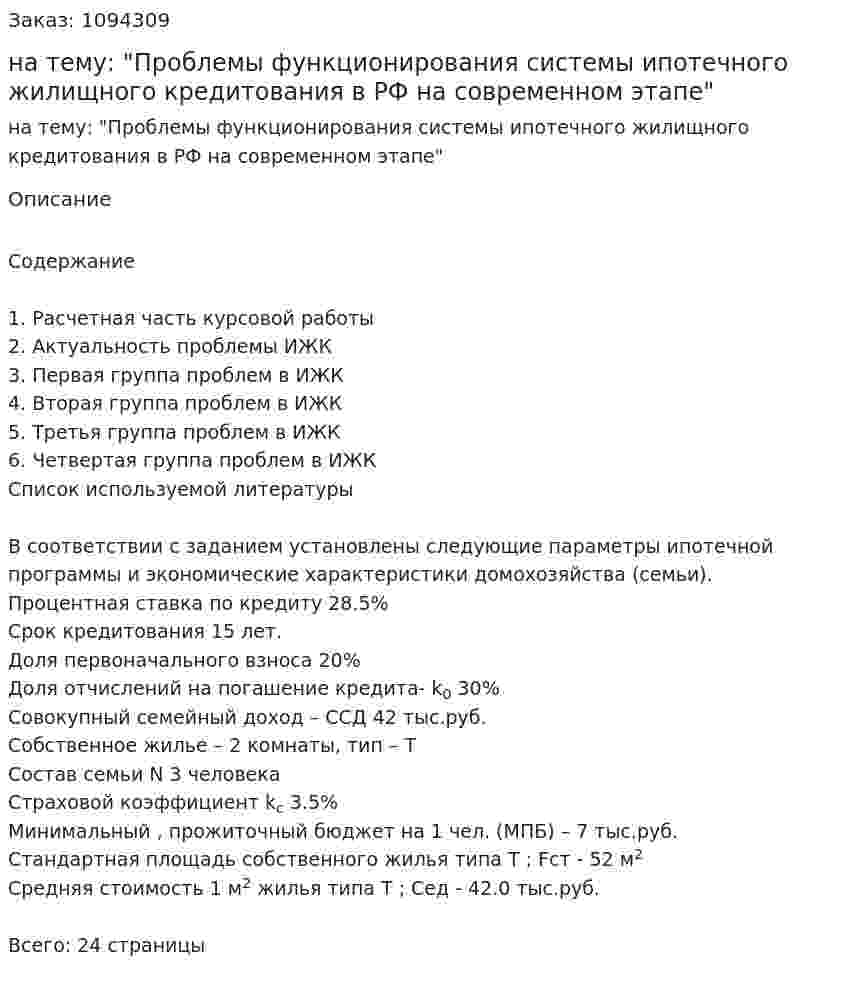 Заказ: 1094309

на тему: "Проблемы функционирования системы ипотечного жилищного кредитования в РФ на современном этапе"

на тему: "Проблемы функционирования системы ипотечного жилищного кредитования в РФ на современном этапе"

Описание

Содержание

1. Расчетная часть курсовой работы
2. Актуальность проблемы ИЖК
3. Первая группа проблем в ИЖК
4. Вторая группа проблем в ИЖК
5. Третья группа проблем в ИЖК
6. Четвертая группа проблем в ИЖК
Список используемой литературы

В соответствии с заданием установлены следующие параметры ипотечной программы и экономические характеристики домохозяйства (семьи).
Процентная ставка по кредиту 28.5%
Срок кредитования 15 лет.
Доля первоначального взноса 20%
Доля отчислений на погашение кредита- $k_0$ 30%
Совокупный семейный доход – ССД 42 тыс.руб.
Собственное жилье – 2 комнаты, тип – Т
Состав семьи N 3 человека
Страховой коэффициент $k_c$ 3.5%
Минимальный , прожиточный бюджет на 1 чел. (МПБ) – 7 тыс.руб.
Стандартная площадь собственного жилья типа Т ; Fст - 52 $м^2$
Средняя стоимость 1 $м^2$ жилья типа Т ; Сед - 42.0 тыс.руб.

Всего: 24 страницы